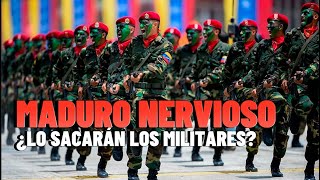 MADURO NERVIOSO
¿LO SACARÁN LOS MILITARES?